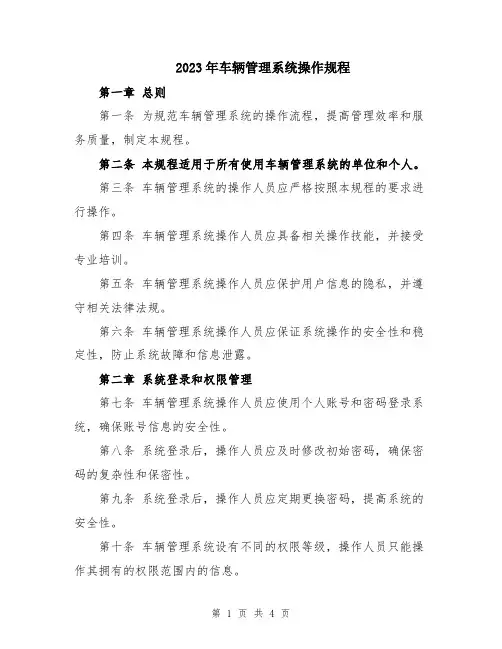 2023年车辆管理系统操作规程

第一章 总则

第一条 为规范车辆管理系统的操作流程，提高管理效率和服务质量，制定本规程。

第二条 本规程适用于所有使用车辆管理系统的单位和个人。

第三条 车辆管理系统的操作人员应严格按照本规程的要求进行操作。

第四条 车辆管理系统操作人员应具备相关操作技能，并接受专业培训。

第五条 车辆管理系统操作人员应保护用户信息的隐私，并遵守相关法律法规。

第六条 车辆管理系统操作人员应保证系统操作的安全性和稳定性，防止系统故障和信息泄露。

第二章 系统登录和权限管理

第七条 车辆管理系统操作人员应使用个人账号和密码登录系统，确保账号信息的安全性。

第八条 系统登录后，操作人员应及时修改初始密码，确保密码的复杂性和保密性。

第九条 系统登录后，操作人员应定期更换密码，提高系统的安全性。

第十条 车辆管理系统设有不同的权限等级，操作人员只能操作其拥有的权限范围内的信息。

第 1 页 共 4 页